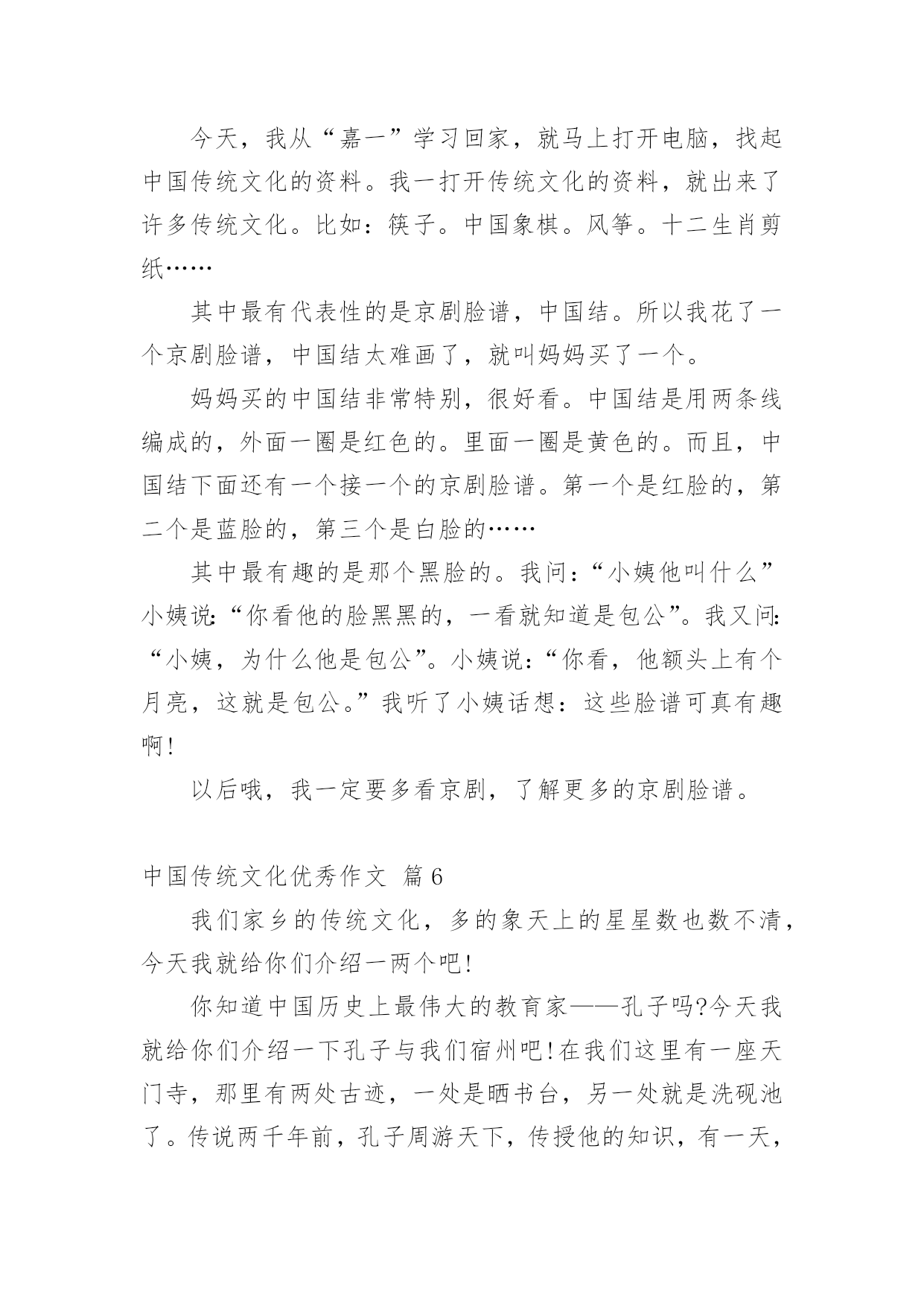 今天，我从“嘉一”学习回家，就马上打开电脑，找起中国传统文化的资料。我一打开传统文化的资料，就出来了许多传统文化。比如：筷子。中国象棋。风筝。十二生肖剪纸……

其中最有代表性的是京剧脸谱，中国结。所以我花了一个京剧脸谱，中国结太难画了，就叫妈妈买了一个。

妈妈买的中国结非常特别，很好看。中国结是用两条线编成的，外面一圈是红色的。里面一圈是黄色的。而且，中国结下面还有一个接一个的京剧脸谱。第一个是红脸的，第二个是蓝脸的，第三个是白脸的……

其中最有趣的是那个黑脸的。我问：“小姨他叫什么”小姨说:“你看他的脸黑黑的，一看就知道是包公”。我又问:“小姨，为什么他是包公”。小姨说：“你看，他额头上有个月亮，这就是包公。”我听了小姨话想：这些脸谱可真有趣啊!

以后哦，我一定要多看京剧，了解更多的京剧脸谱。

中国传统文化优秀作文 篇6

我们家乡的传统文化，多的象天上的星星数也数不清，今天我就给你们介绍一两个吧!

你知道中国历史上最伟大的教育家——孔子吗?今天我就给你们介绍一下孔子与我们宿州吧!在我们这里有一座天门寺，那里有两处古迹，一处是晒书台，另一处就是洗砚池了。传说两千年前，孔子周游天下，传授他的知识，有一天，